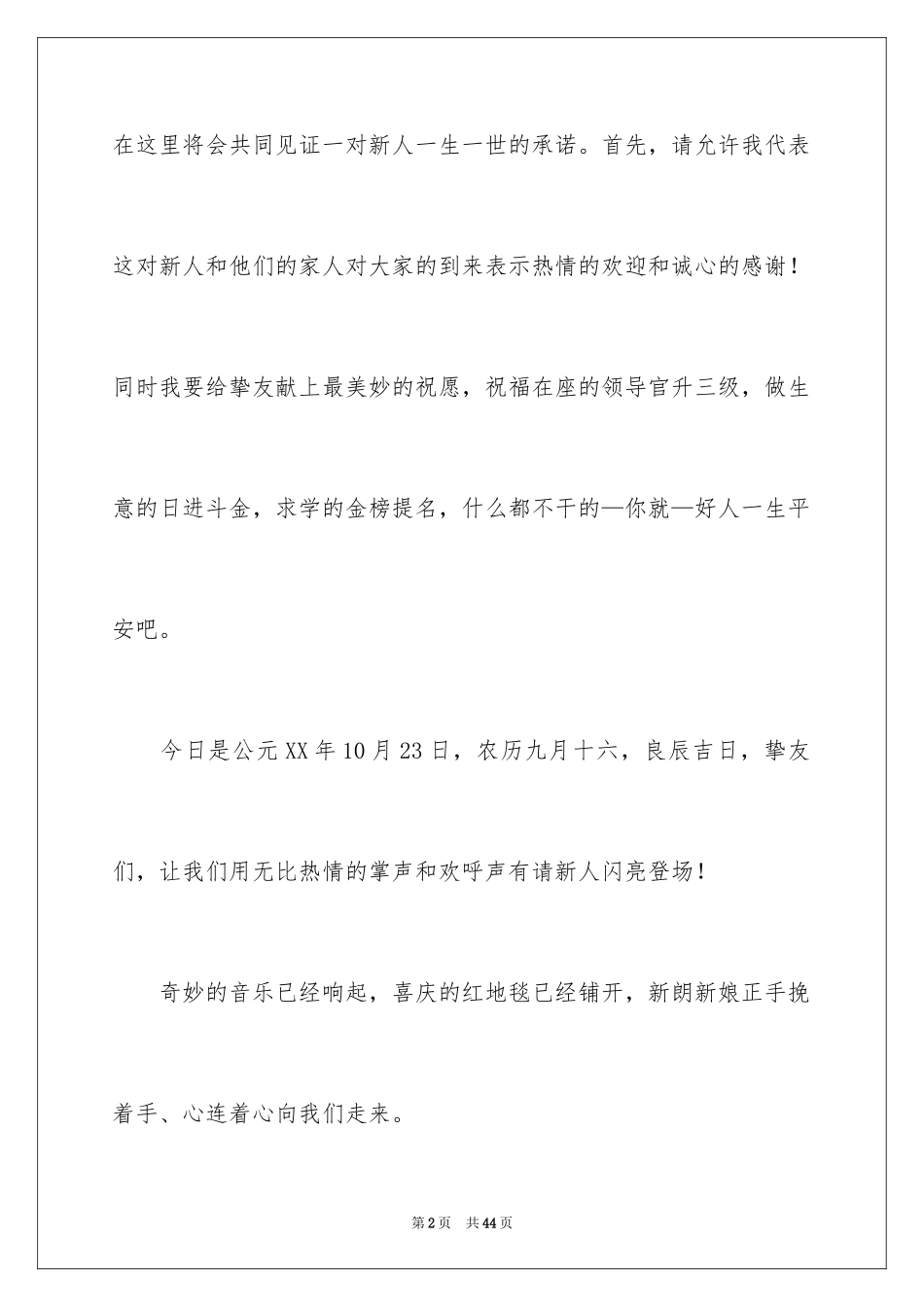 在这里将会共同见证一对新人一生一世的承诺。首先，请允许我代表这对新人和他们的家人对大家的到来表示热情的欢迎和诚心的感谢！同时我要给挚友献上最美妙的祝愿，祝福在座的领导官升三级，做生意的日进斗金，求学的金榜提名，什么都不干的—你就—好人一生平安吧。

今日是公元XX年10月23日，农历九月十六，良辰吉日，挚友们，让我们用无比热情的掌声和欢呼声有请新人闪亮登场！

奇妙的音乐已经响起，喜庆的红地毯已经铺开，新朗新娘正手挽着手、心连着心向我们走来。

第2页 共44页